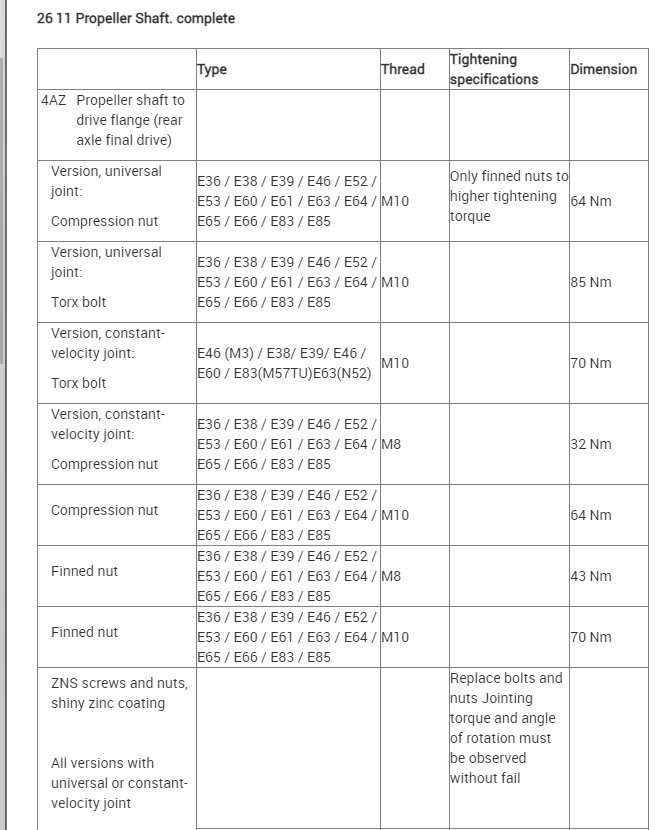 26 11 Propeller Shaft. complete

| | Type | Thread | Tightening specifications | Dimension |
|---|---|---|---|---|
| 4AZ Propeller shaft to drive flange (rear axle final drive) | | | | |
| Version, universal joint: Compression nut | E36 / E38 / E39 / E46 / E52 / E53 / E60 / E61 / E63 / E64 / E65 / E66 / E83 / E85 | M10 | Only finned nuts to higher tightening torque | 64 Nm |
| Version, universal joint: Torx bolt | E36 / E38 / E39 / E46 / E52 / E53 / E60 / E61 / E63 / E64 / E65 / E66 / E83 / E85 | M10 | | 85 Nm |
| Version, constant-velocity joint: Torx bolt | E46 (M3) / E38/ E39/ E46 / E60 / E83(M57TU)E63(N52) | M10 | | 70 Nm |
| Version, constant-velocity joint: Compression nut | E36 / E38 / E39 / E46 / E52 / E53 / E60 / E61 / E63 / E64 / E65 / E66 / E83 / E85 | M8 | | 32 Nm |
| Compression nut | E36 / E38 / E39 / E46 / E52 / E53 / E60 / E61 / E63 / E64 / E65 / E66 / E83 / E85 | M10 | | 64 Nm |
| Finned nut | E36 / E38 / E39 / E46 / E52 / E53 / E60 / E61 / E63 / E64 / E65 / E66 / E83 / E85 | M8 | | 43 Nm |
| Finned nut | E36 / E38 / E39 / E46 / E52 / E53 / E60 / E61 / E63 / E64 / E65 / E66 / E83 / E85 | M10 | | 70 Nm |
| ZNS screws and nuts, shiny zinc coating All versions with universal or constant-velocity joint | | | Replace bolts and nuts Jointing torque and angle of rotation must be observed without fail | |